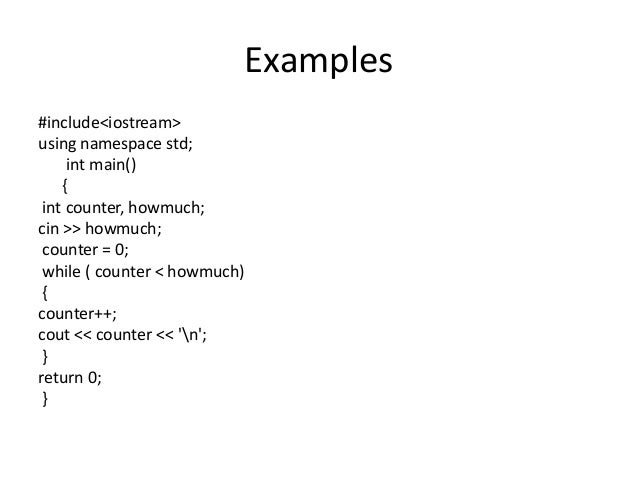 Examples

#include<iostream>
using namespace std;
int main()
{
int counter, howmuch;
cin >> howmuch;
counter = 0;
while ( counter < howmuch)
{
counter++;
cout << counter << '\n';
}
return 0;
}